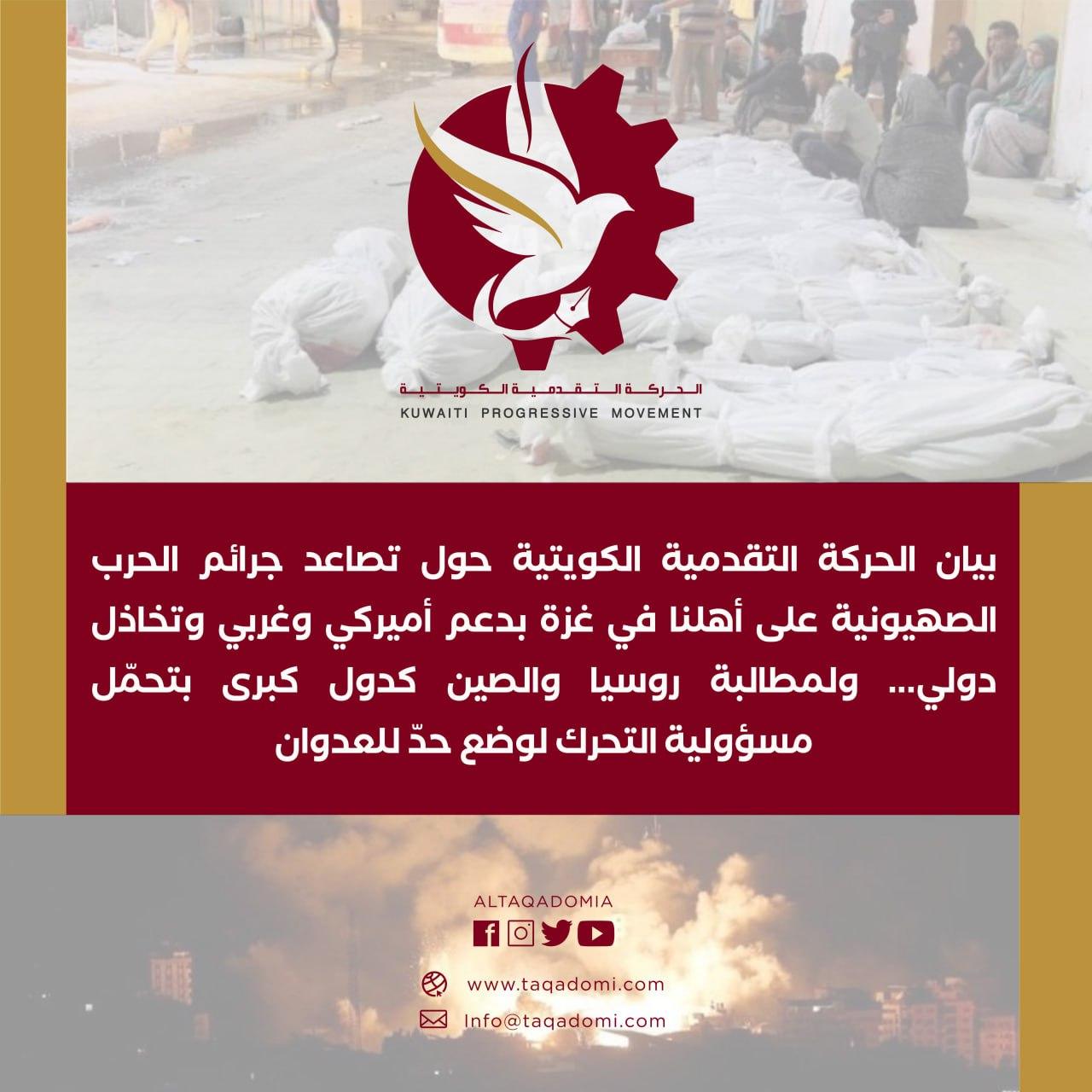 الحركة التقدمية الكويتية
KUWAITI PROGRESSIVE MOVEMENT

بيان الحركة التقدمية الكويتية حول تصاعد جرائم الحرب الصهيونية على أهلنا في غزة بدعم أميركي وغربي وتخاذل دولي... ولمطالبة روسيا والصين كدول كبرى بتحمّل مسؤولية التحرك لوضع حدّ للعدوان

ALTAQADOMIA

www.taqadomi.com
Info@taqadomi.com